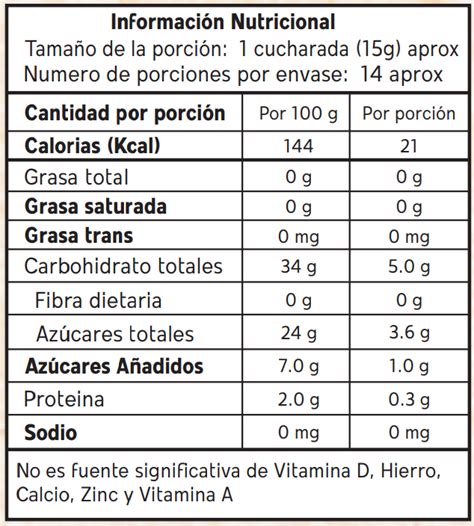 Información Nutricional
Tamaño de la porción: 1 cucharada (15g) aprox
Numero de porciones por envase: 14 aprox

| Cantidad por porción | Por 100 g | Por porción |
|---|---|---|
| Calorias (Kcal) | 144 | 21 |
| Grasa total | 0 g | 0 g |
| Grasa saturada | 0 g | 0 g |
| Grasa trans | 0 mg | 0 mg |
| Carbohidrato totales | 34 g | 5.0 g |
| Fibra dietaria | 0 g | 0 g |
| Azúcares totales | 24 g | 3.6 g |
| Azúcares Añadidos | 7.0 g | 1.0 g |
| Proteina | 2.0 g | 0.3 g |
| Sodio | 0 mg | 0 mg |

No es fuente significativa de Vitamina D, Hierro, Calcio, Zinc y Vitamina A